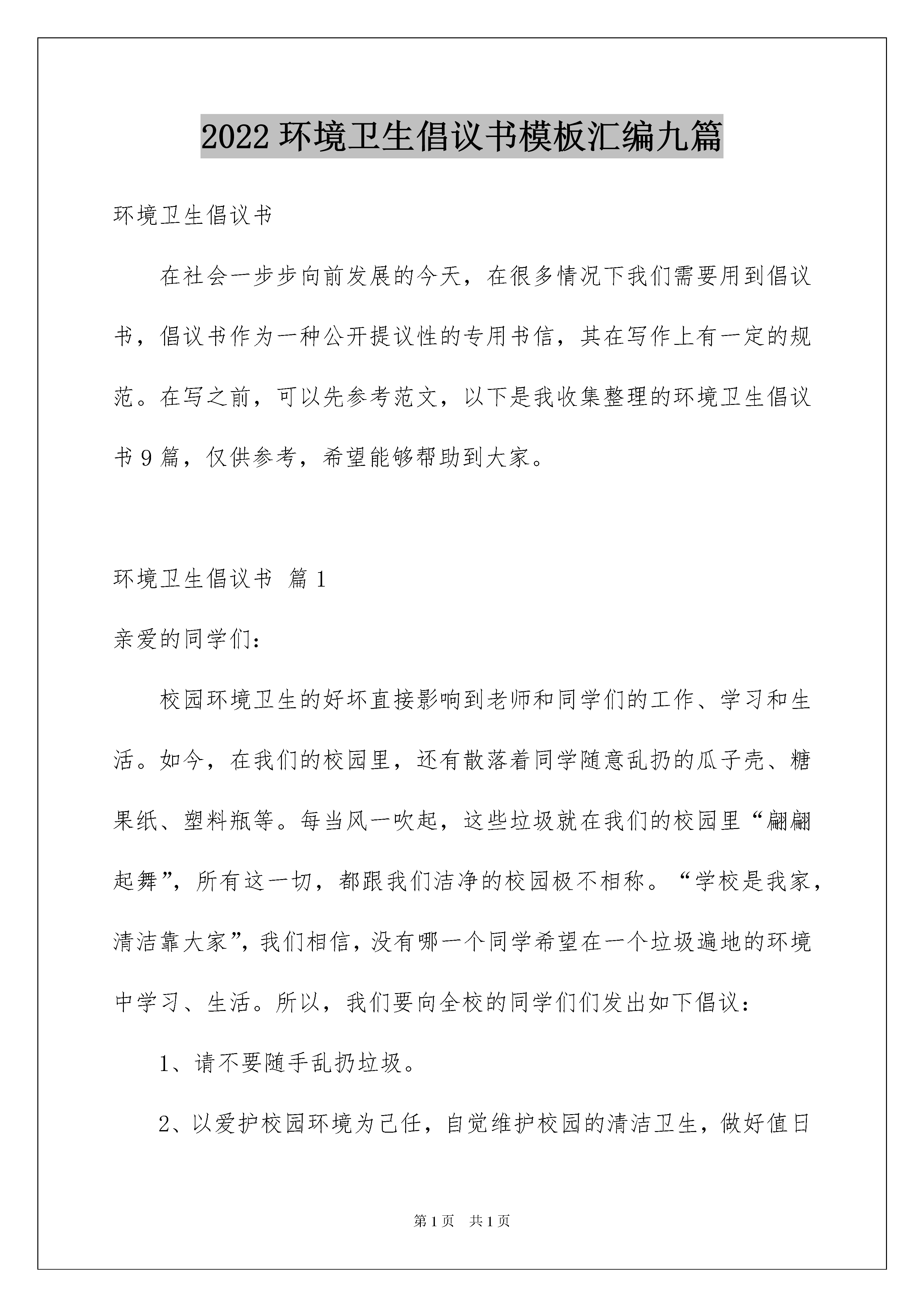 2022 环境卫生倡议书模板汇编九篇

环境卫生倡议书

在社会一步步向前发展的今天，在很多情况下我们需要用到倡议书，倡议书作为一种公开提议性的专用书信，其在写作上有一定的规范。在写之前，可以先参考范文，以下是我收集整理的环境卫生倡议书 9 篇，仅供参考，希望能够帮助到大家。

环境卫生倡议书 篇 1

亲爱的同学们：

校园环境卫生的好坏直接影响到老师和同学们的工作、学习和生活。如今，在我们的校园里，还有散落着同学随意乱扔的瓜子壳、糖果纸、塑料瓶等。每当风一吹起，这些垃圾就在我们的校园里“翩翩起舞”，所有这一切，都跟我们洁净的校园极不相称。“学校是我家，清洁靠大家”，我们相信，没有哪一个同学希望在一个垃圾遍地的环境中学习、生活。所以，我们要向全校的同学们们发出如下倡议：

1、请不要随手乱扔垃圾。

2、以爱护校园环境为己任，自觉维护校园的清洁卫生，做好值日

第 1 页 共 1 页